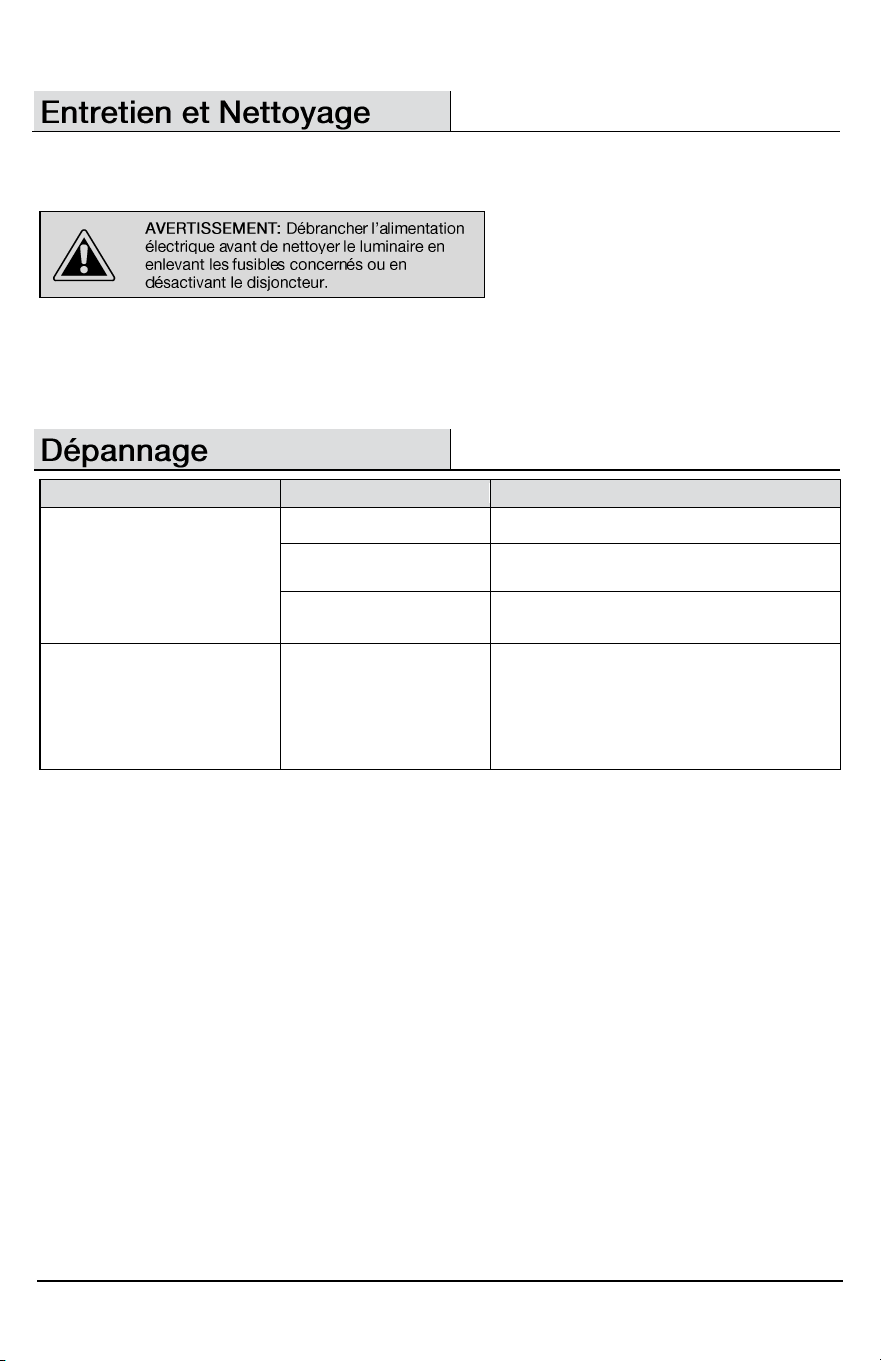 Entretien et Nettoyage

AVERTISSEMENT: Débrancher l'alimentation électrique avant de nettoyer le luminaire en enlevant les fusibles concernés ou en désactivant le disjoncteur.

Dépannage